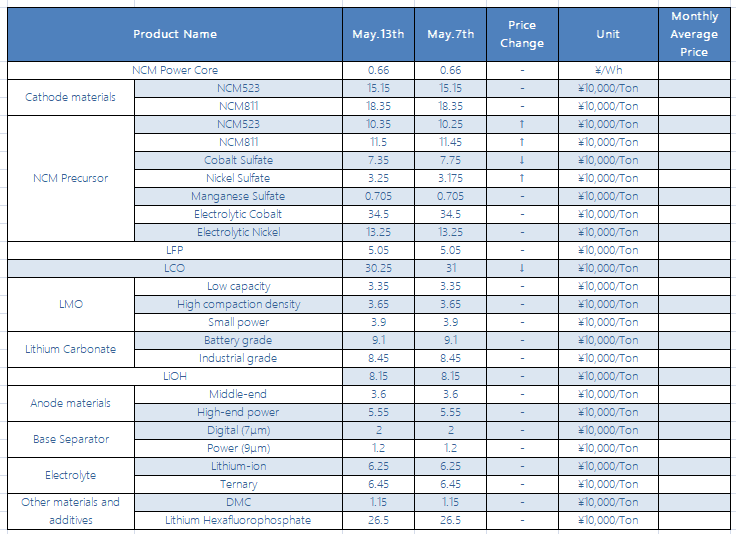 | Product Name | | May.13th | May.7th | Price Change | Unit | Monthly Average Price |
|---|---|---|---|---|---|---|
| NCM Power Core | | 0.66 | 0.66 | - | ¥/Wh | |
| Cathode materials | NCM523 | 15.15 | 15.15 | - | ¥10,000/Ton | |
| | NCM811 | 18.35 | 18.35 | - | ¥10,000/Ton | |
| NCM Precursor | NCM523 | 10.35 | 10.25 | ↑ | ¥10,000/Ton | |
| | NCM811 | 11.5 | 11.45 | ↑ | ¥10,000/Ton | |
| | Cobalt Sulfate | 7.35 | 7.75 | ↓ | ¥10,000/Ton | |
| | Nickel Sulfate | 3.25 | 3.175 | ↑ | ¥10,000/Ton | |
| | Manganese Sulfate | 0.705 | 0.705 | - | ¥10,000/Ton | |
| | Electrolytic Cobalt | 34.5 | 34.5 | - | ¥10,000/Ton | |
| | Electrolytic Nickel | 13.25 | 13.25 | - | ¥10,000/Ton | |
| LFP | | 5.05 | 5.05 | - | ¥10,000/Ton | |
| LCO | | 30.25 | 31 | ↓ | ¥10,000/Ton | |
| LMO | Low capacity | 3.35 | 3.35 | - | ¥10,000/Ton | |
| | High compaction density | 3.65 | 3.65 | - | ¥10,000/Ton | |
| | Small power | 3.9 | 3.9 | - | ¥10,000/Ton | |
| Lithium Carbonate | Battery grade | 9.1 | 9.1 | - | ¥10,000/Ton | |
| | Industrial grade | 8.45 | 8.45 | - | ¥10,000/Ton | |
| LiOH | | 8.15 | 8.15 | - | ¥10,000/Ton | |
| Anode materials | Middle-end | 3.6 | 3.6 | - | ¥10,000/Ton | |
| | High-end power | 5.55 | 5.55 | - | ¥10,000/Ton | |
| Base Separator | Digital (7µm) | 2 | 2 | - | ¥10,000/Ton | |
| | Power (9µm) | 1.2 | 1.2 | - | ¥10,000/Ton | |
| Electrolyte | Lithium-ion | 6.25 | 6.25 | - | ¥10,000/Ton | |
| | Ternary | 6.45 | 6.45 | - | ¥10,000/Ton | |
| Other materials and additives | DMC | 1.15 | 1.15 | - | ¥10,000/Ton | |
| | Lithium Hexafluorophosphate | 26.5 | 26.5 | - | ¥10,000/Ton | |